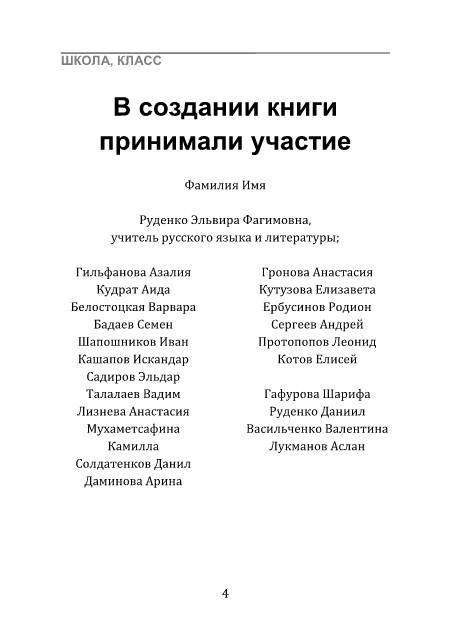 ШКОЛА, КЛАСС

В создании книги принимали участие

Фамилия Имя

Руденко Эльвира Фагимовна, учитель русского языка и литературы;

Гильфанова Азалия
Кудрат Аида
Белостоцкая Варвара
Бадаев Семен
Шапошников Иван
Кашапов Искандар
Садиров Эльдар
Талалаев Вадим
Лизнева Анастасия
Мухаметсафина Камилла
Солдатенков Данил
Даминова Арина

Гронова Анастасия
Кутузова Елизавета
Ербусинов Родион
Сергеев Андрей
Протопопов Леонид
Котов Елисей

Гафурова Шарифа
Руденко Даниил
Васильченко Валентина
Лукманов Аслан

4